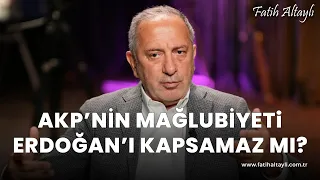 Fatih Altaylı

AKP'NİN MAĞLUBİYETİ ERDOĞAN'I KAPSAMAZ MI?

www.fatihaltayli.com.tr